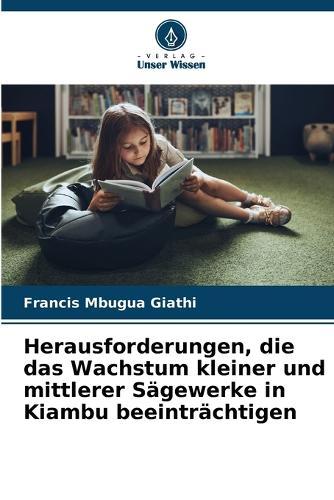 - VERLAG -
Unser Wissen

Francis Mbugua Giathi

Herausforderungen, die das Wachstum kleiner und mittlerer Sägewerke in Kiambu beeinträchtigen